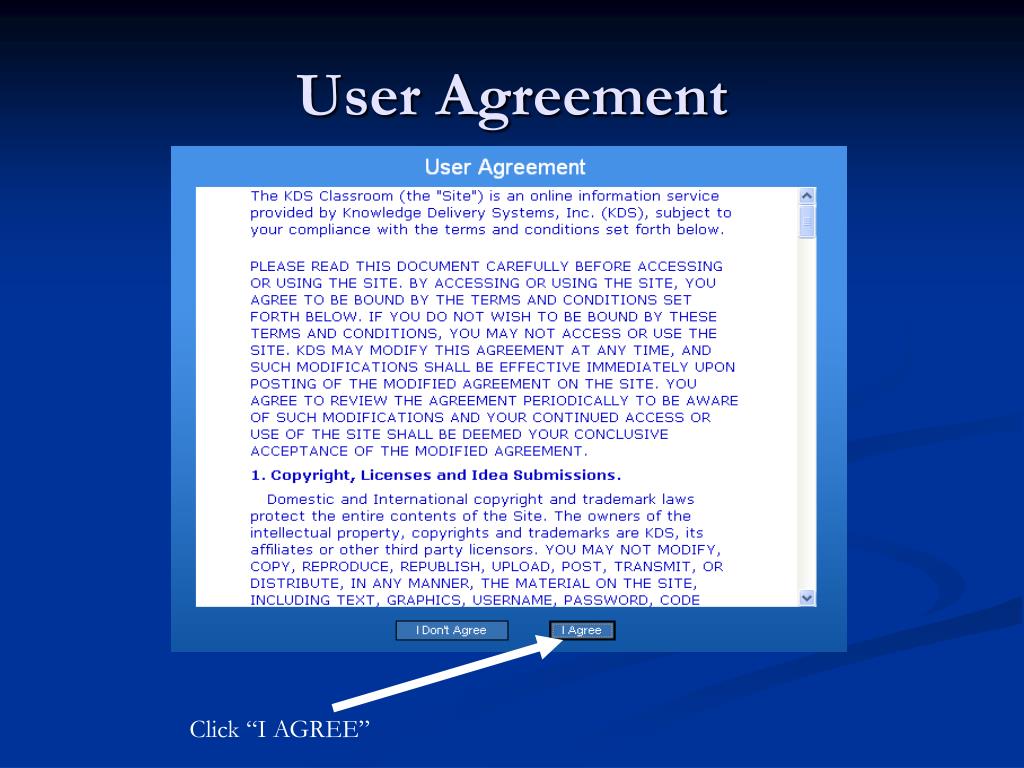 User Agreement

User Agreement

The KDS Classroom (the "Site") is an online information service provided by Knowledge Delivery Systems, Inc. (KDS), subject to your compliance with the terms and conditions set forth below.

PLEASE READ THIS DOCUMENT CAREFULLY BEFORE ACCESSING OR USING THE SITE. BY ACCESSING OR USING THE SITE, YOU AGREE TO BE BOUND BY THE TERMS AND CONDITIONS SET FORTH BELOW. IF YOU DO NOT WISH TO BE BOUND BY THESE TERMS AND CONDITIONS, YOU MAY NOT ACCESS OR USE THE SITE. KDS MAY MODIFY THIS AGREEMENT AT ANY TIME, AND SUCH MODIFICATIONS SHALL BE EFFECTIVE IMMEDIATELY UPON POSTING OF THE MODIFIED AGREEMENT ON THE SITE. YOU AGREE TO REVIEW THE AGREEMENT PERIODICALLY TO BE AWARE OF SUCH MODIFICATIONS AND YOUR CONTINUED ACCESS OR USE OF THE SITE SHALL BE DEEMED YOUR CONCLUSIVE ACCEPTANCE OF THE MODIFIED AGREEMENT.

1. Copyright, Licenses and Idea Submissions.

Domestic and International copyright and trademark laws protect the entire contents of the Site. The owners of the intellectual property, copyrights and trademarks are KDS, its affiliates or other third party licensors. YOU MAY NOT MODIFY, COPY, REPRODUCE, REPUBLISH, UPLOAD, POST, TRANSMIT, OR DISTRIBUTE, IN ANY MANNER, THE MATERIAL ON THE SITE, INCLUDING TEXT, GRAPHICS, USERNAME, PASSWORD, CODE

I Don't Agree

I Agree

Click “I AGREE”